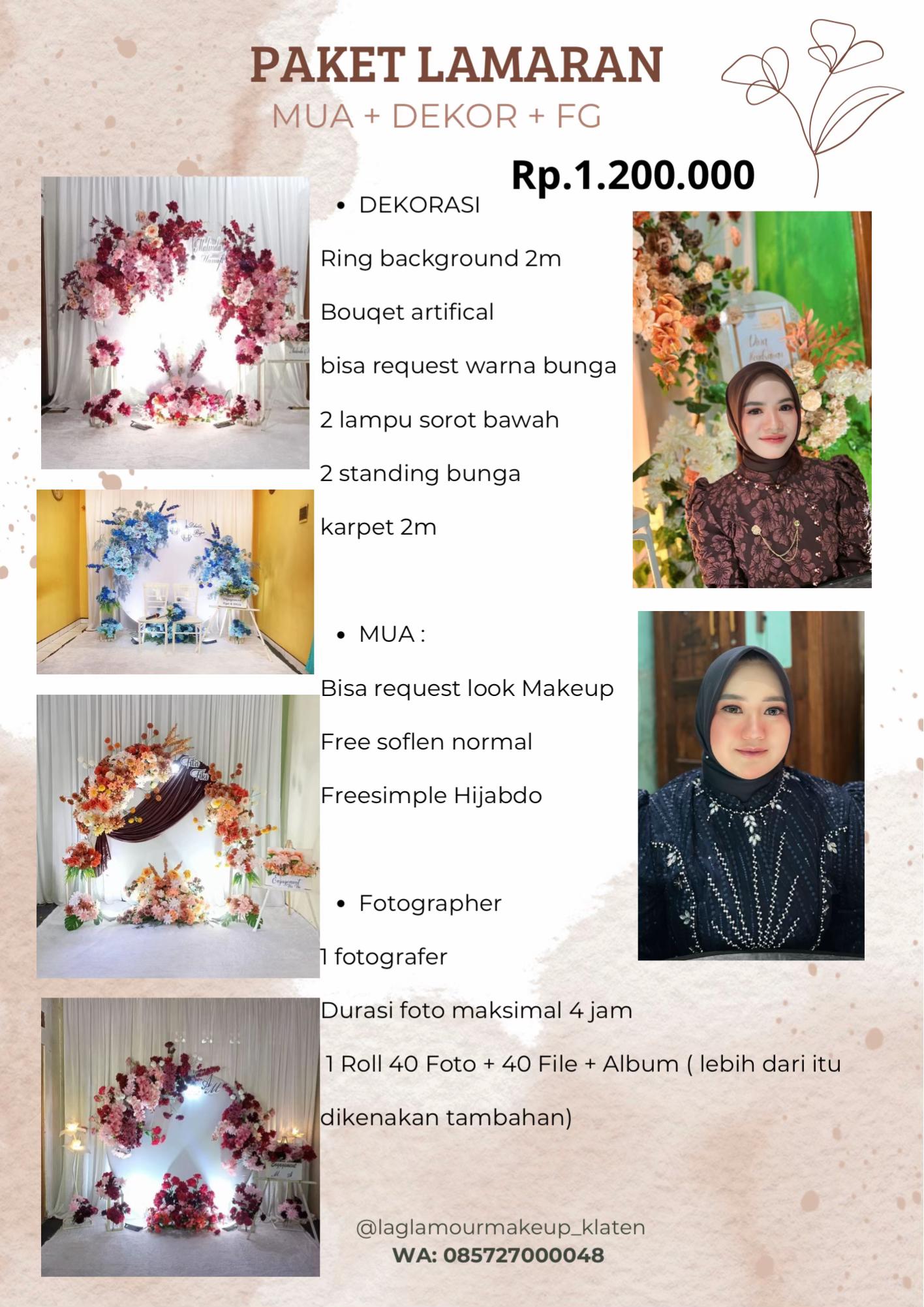 PAKET LAMARAN
MUA + DEKOR + FG

Rp.1.200.000

• DEKORASI

Ring background 2m

Bouqet artifical

bisa request warna bunga

2 lampu sorot bawah

2 standing bunga

karpet 2m

• MUA :

Bisa request look Makeup

Free soflen normal

Freesimple Hijabdo

• Fotographer

1 fotografer

Durasi foto maksimal 4 jam

1 Roll 40 Foto + 40 File + Album ( lebih dari itu dikenakan tambahan)

@laglamourmakeup_klaten
WA: 085727000048